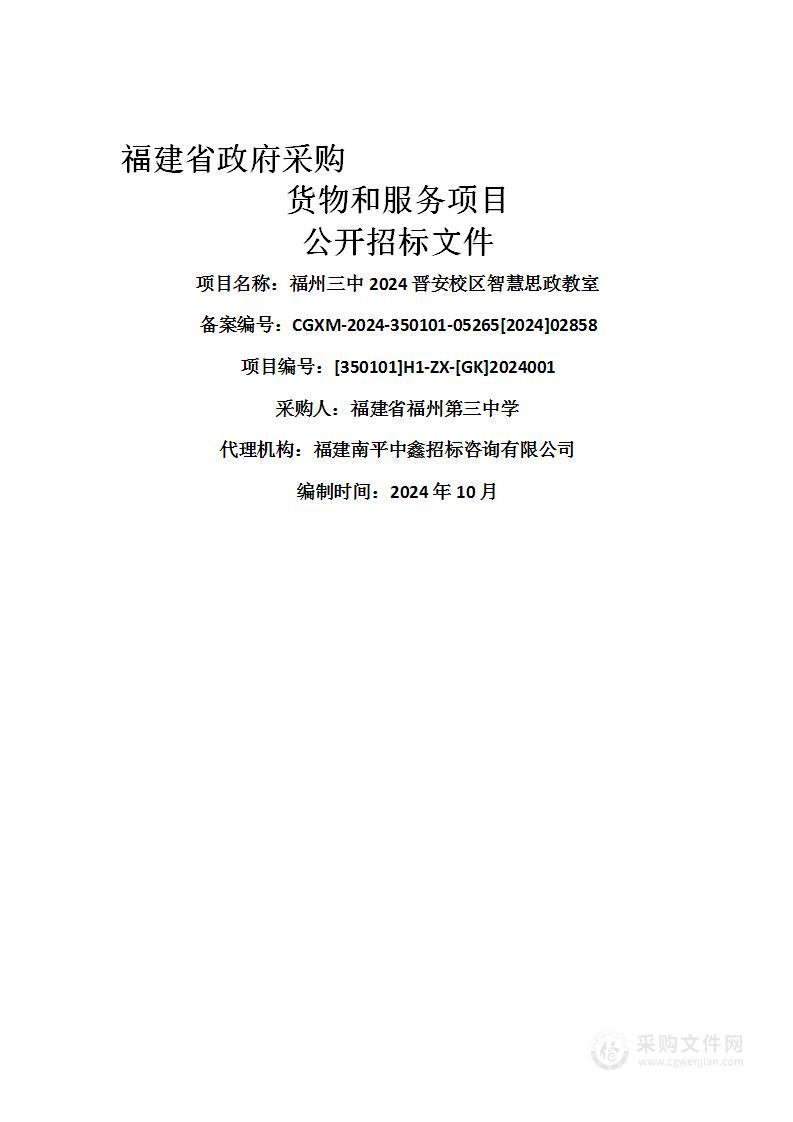 福建省政府采购

货物和服务项目

公开招标文件

项目名称：福州三中 2024 晋安校区智慧思政教室

备案编号：CGXM-2024-350101-05265[2024]02858

项目编号：[350101]H1-ZX-[GK]2024001

采购人：福建省福州第三中学

代理机构：福建南平中鑫招标咨询有限公司

编制时间：2024 年 10 月

采购文件网
www.cgwenjian.com